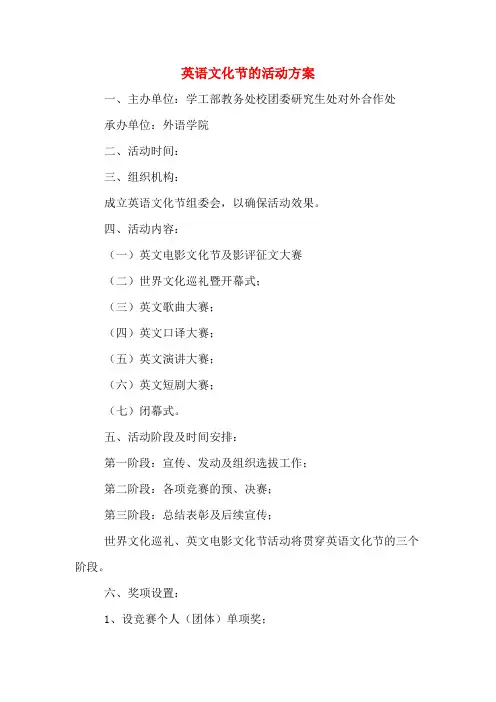 英语文化节的活动方案

一、主办单位：学工部教务处校团委研究生处对外合作处

承办单位：外语学院

二、活动时间：

三、组织机构：

成立英语文化节组委会，以确保活动效果。

四、活动内容：

（一）英文电影文化节及影评征文大赛

（二）世界文化巡礼暨开幕式；

（三）英文歌曲大赛；

（四）英文口译大赛；

（五）英文演讲大赛；

（六）英文短剧大赛；

（七）闭幕式。

五、活动阶段及时间安排：

第一阶段：宣传、发动及组织选拔工作；

第二阶段：各项竞赛的预、决赛；

第三阶段：总结表彰及后续宣传；

世界文化巡礼、英文电影文化节活动将贯穿英语文化节的三个阶段。

六、奖项设置：

1、设竞赛个人（团体）单项奖；